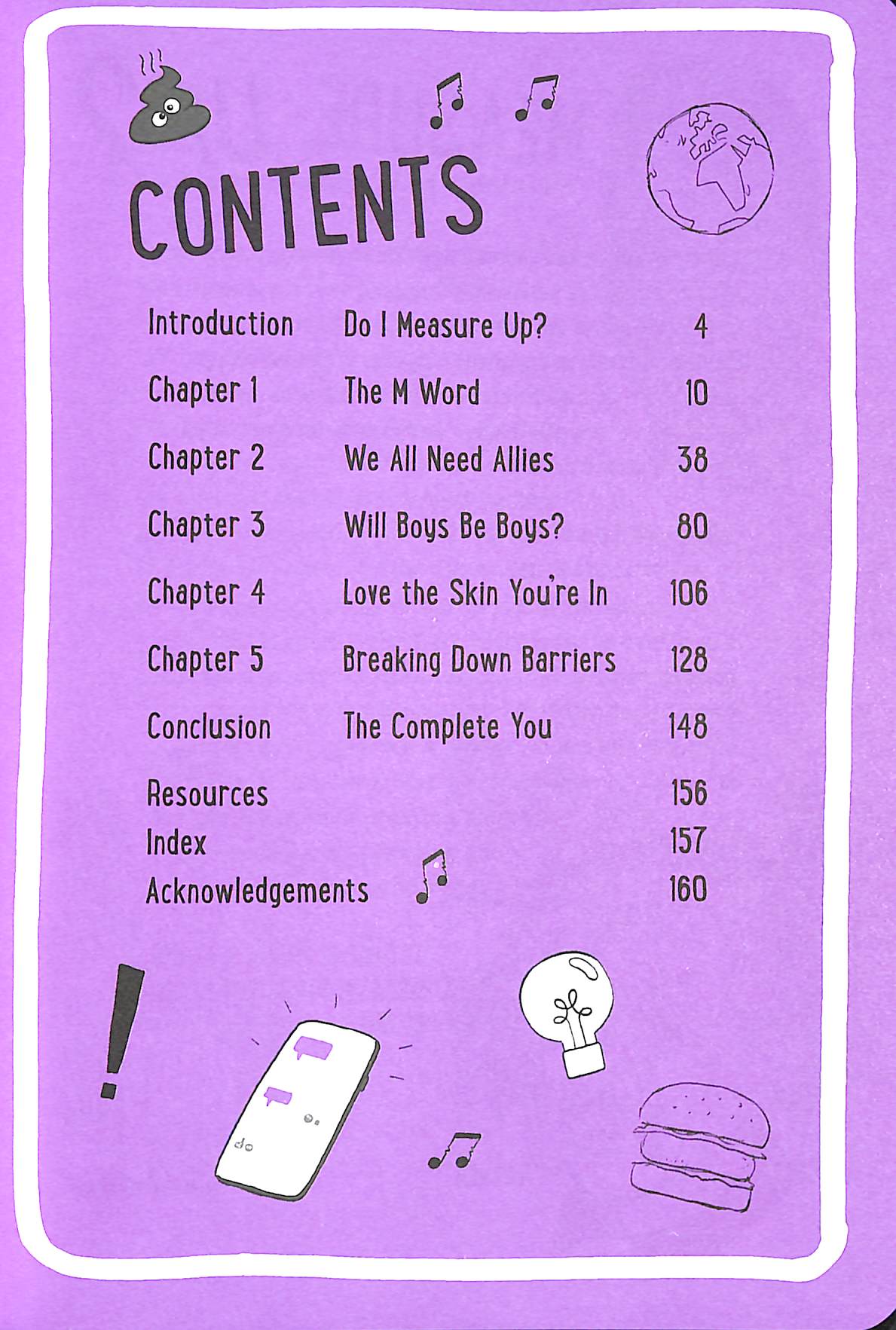 CONTENTS

Introduction Do I Measure Up? 4

Chapter 1 The M Word 10

Chapter 2 We All Need Allies 38

Chapter 3 Will Boys Be Boys? 80

Chapter 4 Love the Skin You're In 106

Chapter 5 Breaking Down Barriers 128

Conclusion The Complete You 148

Resources 156
Index 157
Acknowledgements 160